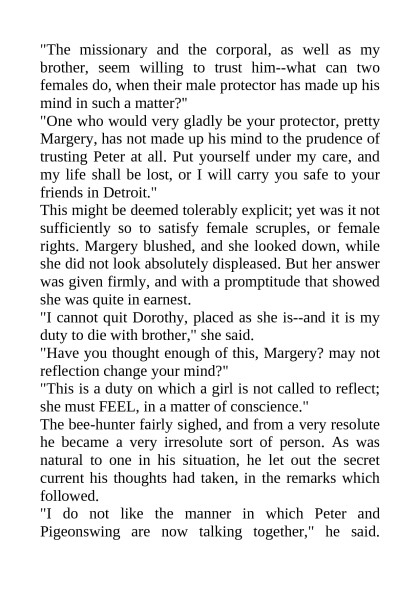 "The missionary and the corporal, as well as my brother, seem willing to trust him--what can two females do, when their male protector has made up his mind in such a matter?"

"One who would very gladly be your protector, pretty Margery, has not made up his mind to the prudence of trusting Peter at all. Put yourself under my care, and my life shall be lost, or I will carry you safe to your friends in Detroit."

This might be deemed tolerably explicit; yet was it not sufficiently so to satisfy female scruples, or female rights. Margery blushed, and she looked down, while she did not look absolutely displeased. But her answer was given firmly, and with a promptitude that showed she was quite in earnest.

"I cannot quit Dorothy, placed as she is--and it is my duty to die with brother," she said.

"Have you thought enough of this, Margery? may not reflection change your mind?"

"This is a duty on which a girl is not called to reflect; she must FEEL, in a matter of conscience."

The bee-hunter fairly sighed, and from a very resolute he became a very irresolute sort of person. As was natural to one in his situation, he let out the secret current his thoughts had taken, in the remarks which followed.

"I do not like the manner in which Peter and Pigeonswing are now talking together," he said.